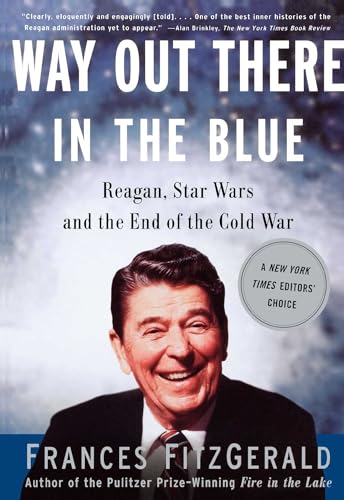 "Clearly, eloquently and engagingly [told]. . . . One of the best inner histories of the Reagan administration yet to appear." —Alan Brinkley, The New York Times Book Review

WAY OUT THERE IN THE BLUE

Reagan, Star Wars and the End of the Cold War

A NEW YORK TIMES EDITORS' CHOICE

FRANCES FITZGERALD

Author of the Pulitzer Prize-Winning Fire in the Lake